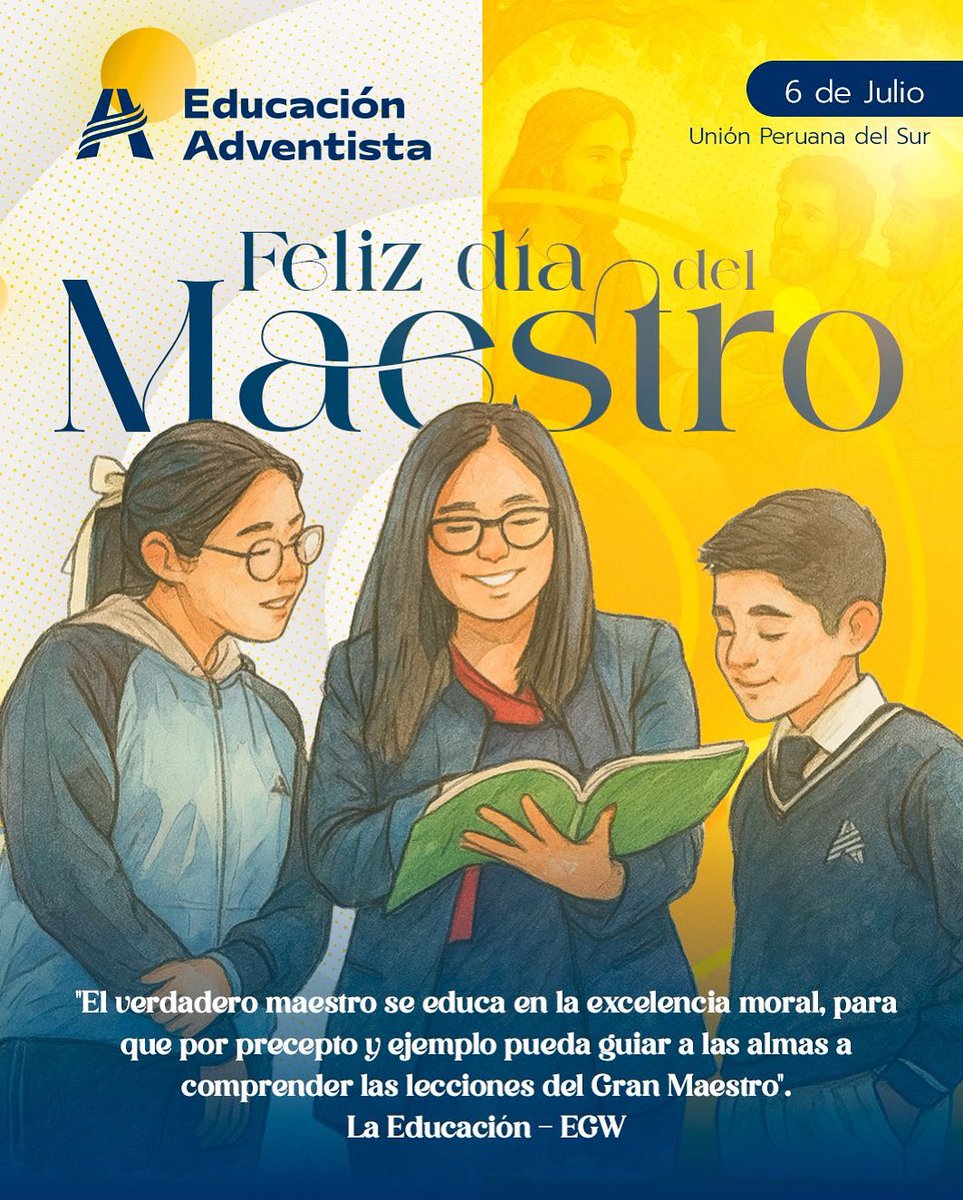 Educación Adventista

6 de Julio
Unión Peruana del Sur

Feliz día del Maestro

"El verdadero maestro se educa en la excelencia moral, para que por precepto y ejemplo pueda guiar a las almas a comprender las lecciones del Gran Maestro".
La Educación – EGW